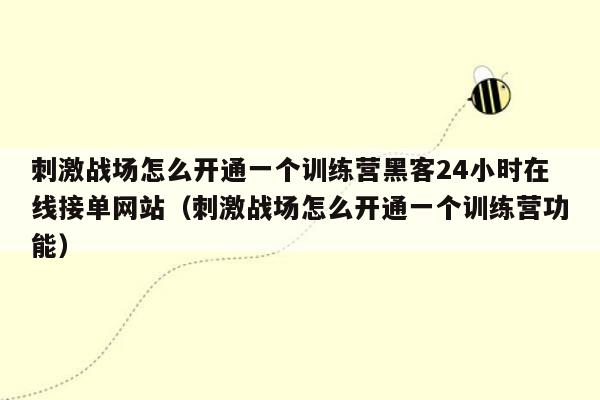 刺激战场怎么开通一个训练营黑客24小时在线接单网站（刺激战场怎么开通一个训练营功能）